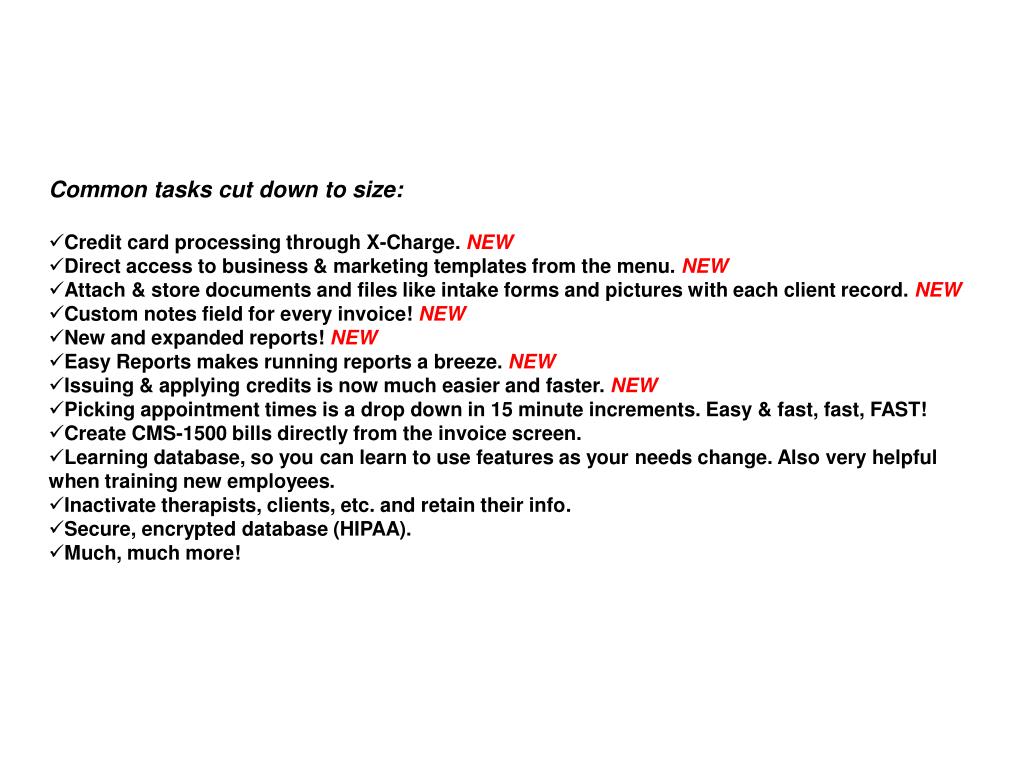 Common tasks cut down to size:

✓Credit card processing through X-Charge. NEW
✓Direct access to business & marketing templates from the menu. NEW
✓Attach & store documents and files like intake forms and pictures with each client record. NEW
✓Custom notes field for every invoice! NEW
✓New and expanded reports! NEW
✓Easy Reports makes running reports a breeze. NEW
✓Issuing & applying credits is now much easier and faster. NEW
✓Picking appointment times is a drop down in 15 minute increments. Easy & fast, fast, FAST!
✓Create CMS-1500 bills directly from the invoice screen.
✓Learning database, so you can learn to use features as your needs change. Also very helpful when training new employees.
✓Inactivate therapists, clients, etc. and retain their info.
✓Secure, encrypted database (HIPAA).
✓Much, much more!